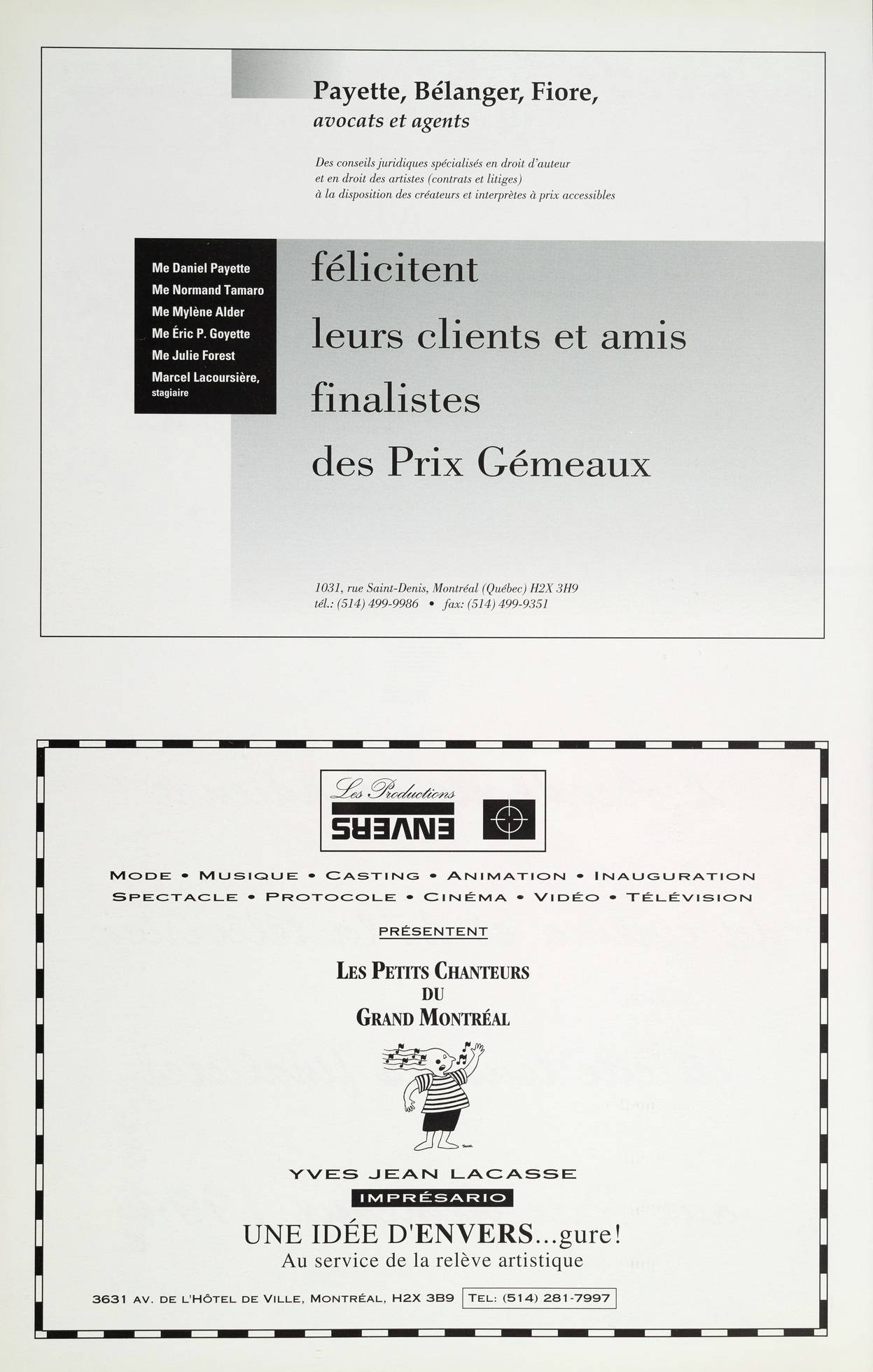 Payette, Bélanger, Fiore,
avocats et agents

Des conseils juridiques spécialisés en droit d'auteur et en droit des artistes (contrats et litiges) à la disposition des créateurs et interprètes à prix accessibles

Me Daniel Payette
Me Normand Tamaro
Me Mylène Alder
Me Éric P. Goyette
Me Julie Forest
Marcel Lacoursière, stagiaire

félicitent
leurs clients et amis
finalistes
des Prix Gémeaux

1031, rue Saint-Denis, Montréal (Québec) H2X 3H9
tél.: (514) 499-9986 • fax: (514) 499-9351

Les Productions
ENVERS

MODE • MUSIQUE • CASTING • ANIMATION • INAUGURATION
SPECTACLE • PROTOCOLE • CINÉMA • VIDÉO • TÉLÉVISION

PRÉSENTENT

LES PETITS CHANTEURS
DU
GRAND MONTRÉAL

YVES JEAN LACASSE
IMPRÉSARIO

UNE IDÉE D'ENVERS...gure!
Au service de la relève artistique

3631 AV. DE L'HÔTEL DE VILLE, MONTRÉAL, H2X 3B9 TEL: (514) 281-7997